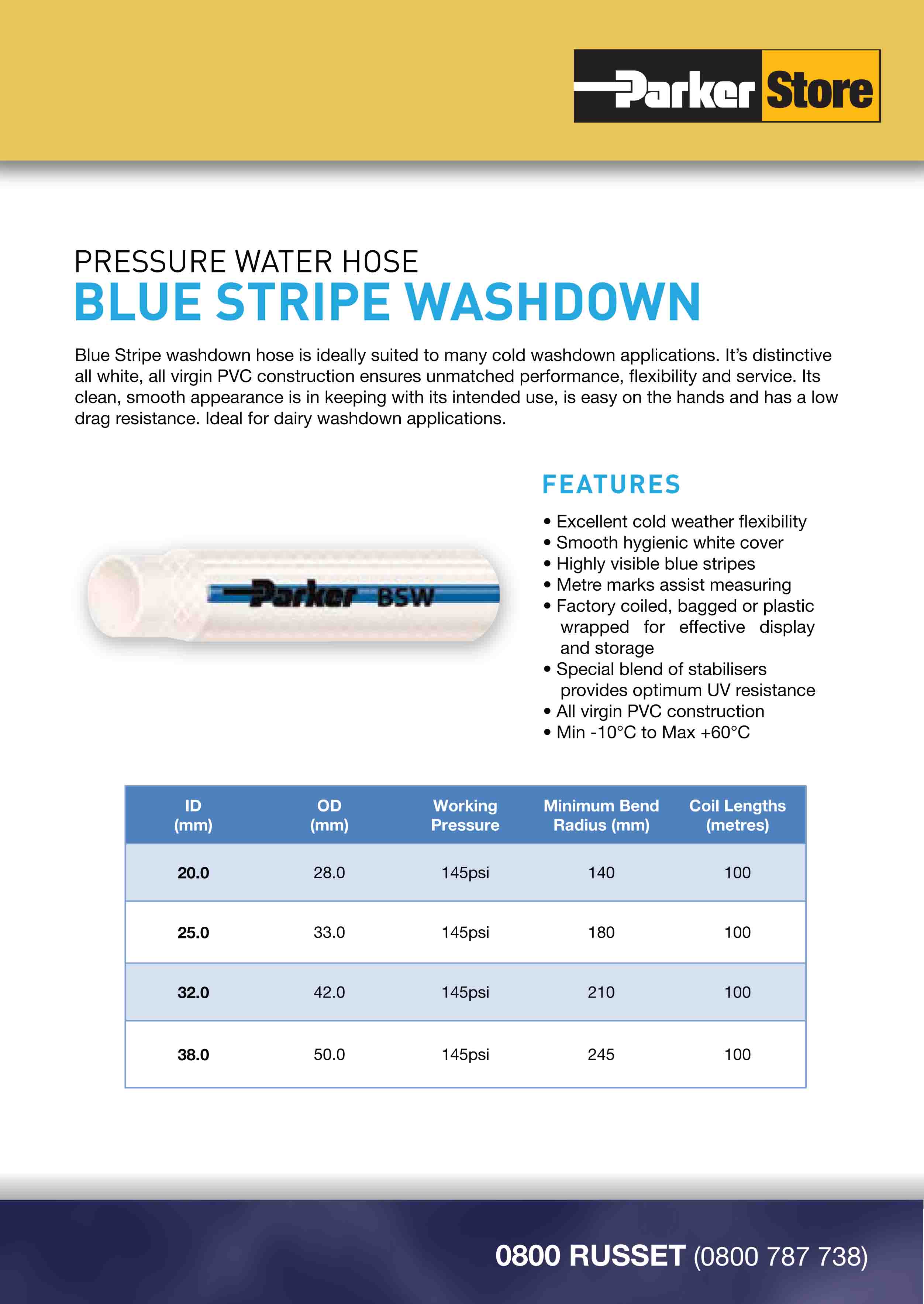 Parker Store

PRESSURE WATER HOSE
BLUE STRIPE WASHDOWN

Blue Stripe washdown hose is ideally suited to many cold washdown applications. It's distinctive all white, all virgin PVC construction ensures unmatched performance, flexibility and service. Its clean, smooth appearance is in keeping with its intended use, is easy on the hands and has a low drag resistance. Ideal for dairy washdown applications.

Parker BSW

FEATURES

• Excellent cold weather flexibility
• Smooth hygienic white cover
• Highly visible blue stripes
• Metre marks assist measuring
• Factory coiled, bagged or plastic wrapped for effective display and storage
• Special blend of stabilisers provides optimum UV resistance
• All virgin PVC construction
• Min -10°C to Max +60°C

| ID (mm) | OD (mm) | Working Pressure | Minimum Bend Radius (mm) | Coil Lengths (metres) |
|---|---|---|---|---|
| 20.0 | 28.0 | 145psi | 140 | 100 |
| 25.0 | 33.0 | 145psi | 180 | 100 |
| 32.0 | 42.0 | 145psi | 210 | 100 |
| 38.0 | 50.0 | 145psi | 245 | 100 |

0800 RUSSET (0800 787 738)